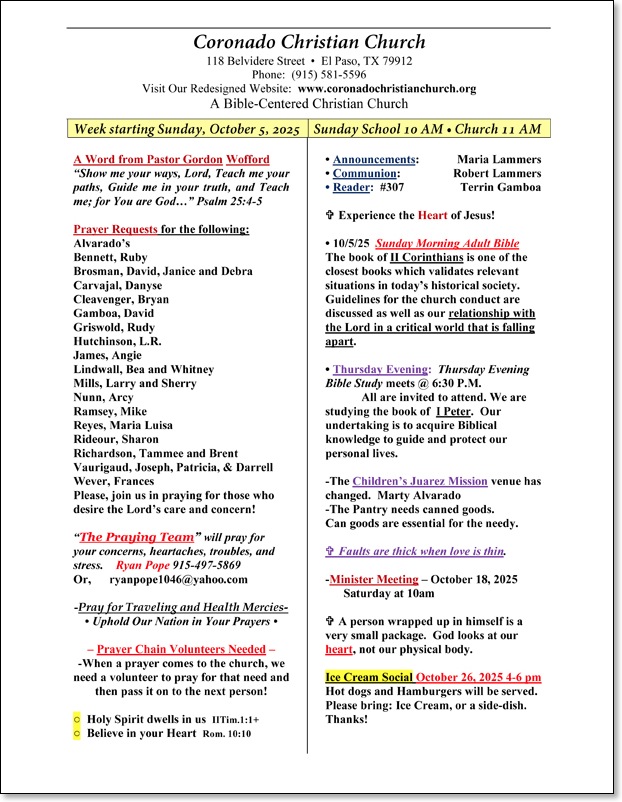 Coronado Christian Church
118 Belvidere Street • El Paso, TX 79912
Phone: (915) 581-5596
Visit Our Redesigned Website: www.coronadochristianchurch.org
A Bible-Centered Christian Church

Week starting Sunday, October 5, 2025

A Word from Pastor Gordon Wofford
"Show me your ways, Lord, Teach me your paths, Guide me in your truth, and Teach me; for You are God…" Psalm 25:4-5

Prayer Requests for the following:
Alvarado's
Bennett, Ruby
Brosman, David, Janice and Debra
Carvajal, Danyse
Cleavenger, Bryan
Gamboa, David
Griswold, Rudy
Hutchinson, L.R.
James, Angie
Lindwall, Bea and Whitney
Mills, Larry and Sherry
Nunn, Arcy
Ramsey, Mike
Reyes, Maria Luisa
Rideour, Sharon
Richardson, Tammee and Brent
Vaurigaud, Joseph, Patricia, & Darrell
Wever, Frances
Please, join us in praying for those who desire the Lord's care and concern!

"The Praying Team" will pray for your concerns, heartaches, troubles, and stress. Ryan Pope 915-497-5869
Or, ryanpope1046@yahoo.com

-Pray for Traveling and Health Mercies-
• Uphold Our Nation in Your Prayers •

– Prayer Chain Volunteers Needed –
-When a prayer comes to the church, we need a volunteer to pray for that need and then pass it on to the next person!

○ Holy Spirit dwells in us IITim.1:1+
○ Believe in your Heart Rom. 10:10

Sunday School 10 AM • Church 11 AM

• Announcements: Maria Lammers
• Communion: Robert Lammers
• Reader: #307 Terrin Gamboa

✞ Experience the Heart of Jesus!

• 10/5/25 Sunday Morning Adult Bible
The book of II Corinthians is one of the closest books which validates relevant situations in today's historical society. Guidelines for the church conduct are discussed as well as our relationship with the Lord in a critical world that is falling apart.

• Thursday Evening: Thursday Evening Bible Study meets @ 6:30 P.M.
All are invited to attend. We are studying the book of I Peter. Our undertaking is to acquire Biblical knowledge to guide and protect our personal lives.

-The Children's Juarez Mission venue has changed. Marty Alvarado
-The Pantry needs canned goods.
Can goods are essential for the needy.

✞ Faults are thick when love is thin.

-Minister Meeting – October 18, 2025
Saturday at 10am

✞ A person wrapped up in himself is a very small package. God looks at our heart, not our physical body.

Ice Cream Social October 26, 2025 4-6 pm
Hot dogs and Hamburgers will be served.
Please bring: Ice Cream, or a side-dish.
Thanks!